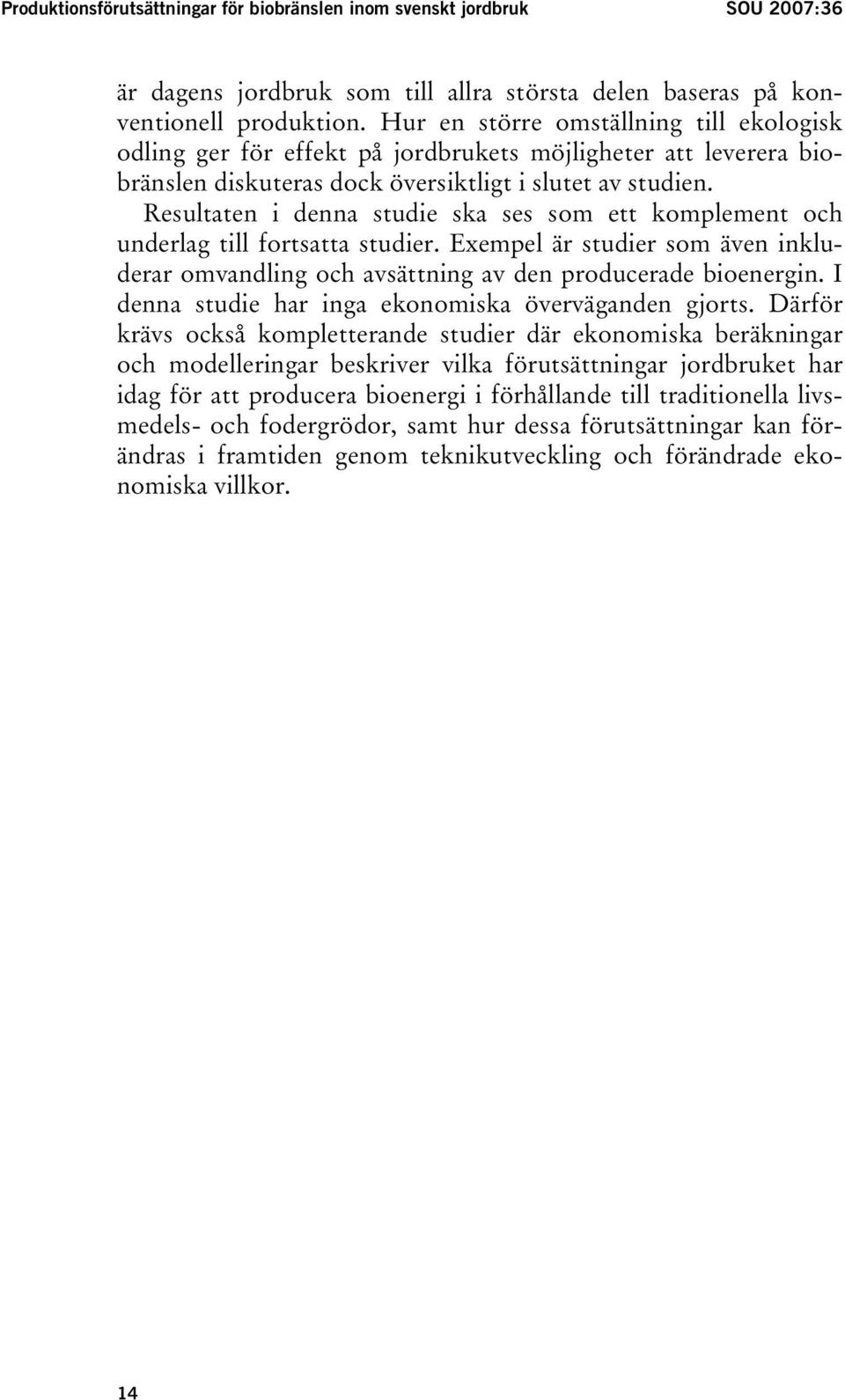 Produktionsförutsättningar för biobränslen inom svenskt jordbruk SOU 2007:36

är dagens jordbruk som till allra största delen baseras på konventionell produktion. Hur en större omställning till ekologisk odling ger för effekt på jordbrukets möjligheter att leverera biobränslen diskuteras dock översiktligt i slutet av studien.

Resultaten i denna studie ska ses som ett komplement och underlag till fortsatta studier. Exempel är studier som även inkluderar omvandling och avsättning av den producerade bioenergin. I denna studie har inga ekonomiska överväganden gjorts. Därför krävs också kompletterande studier där ekonomiska beräkningar och modelleringar beskriver vilka förutsättningar jordbruket har idag för att producera bioenergi i förhållande till traditionella livsmedels- och fodergrödor, samt hur dessa förutsättningar kan förändras i framtiden genom teknikutveckling och förändrade ekonomiska villkor.

14